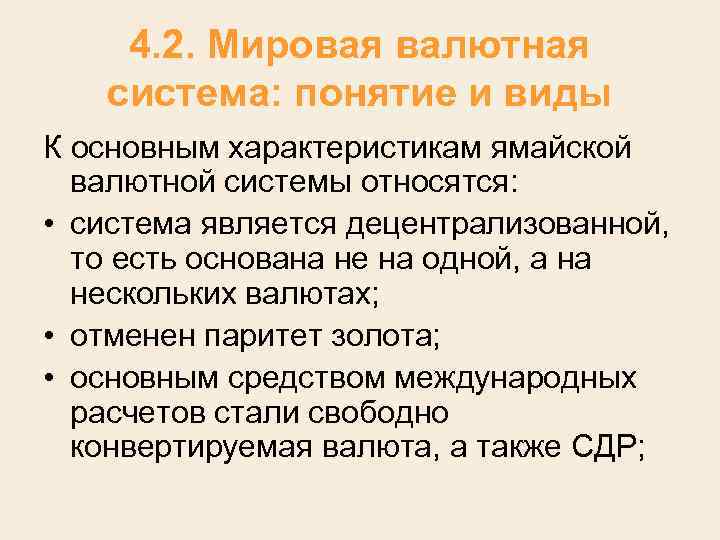 4.2. Мировая валютная система: понятие и виды

К основным характеристикам ямайской валютной системы относятся:

• система является децентрализованной, то есть основана не на одной, а на нескольких валютах;

• отменен паритет золота;

• основным средством международных расчетов стали свободно конвертируемая валюта, а также СДР;